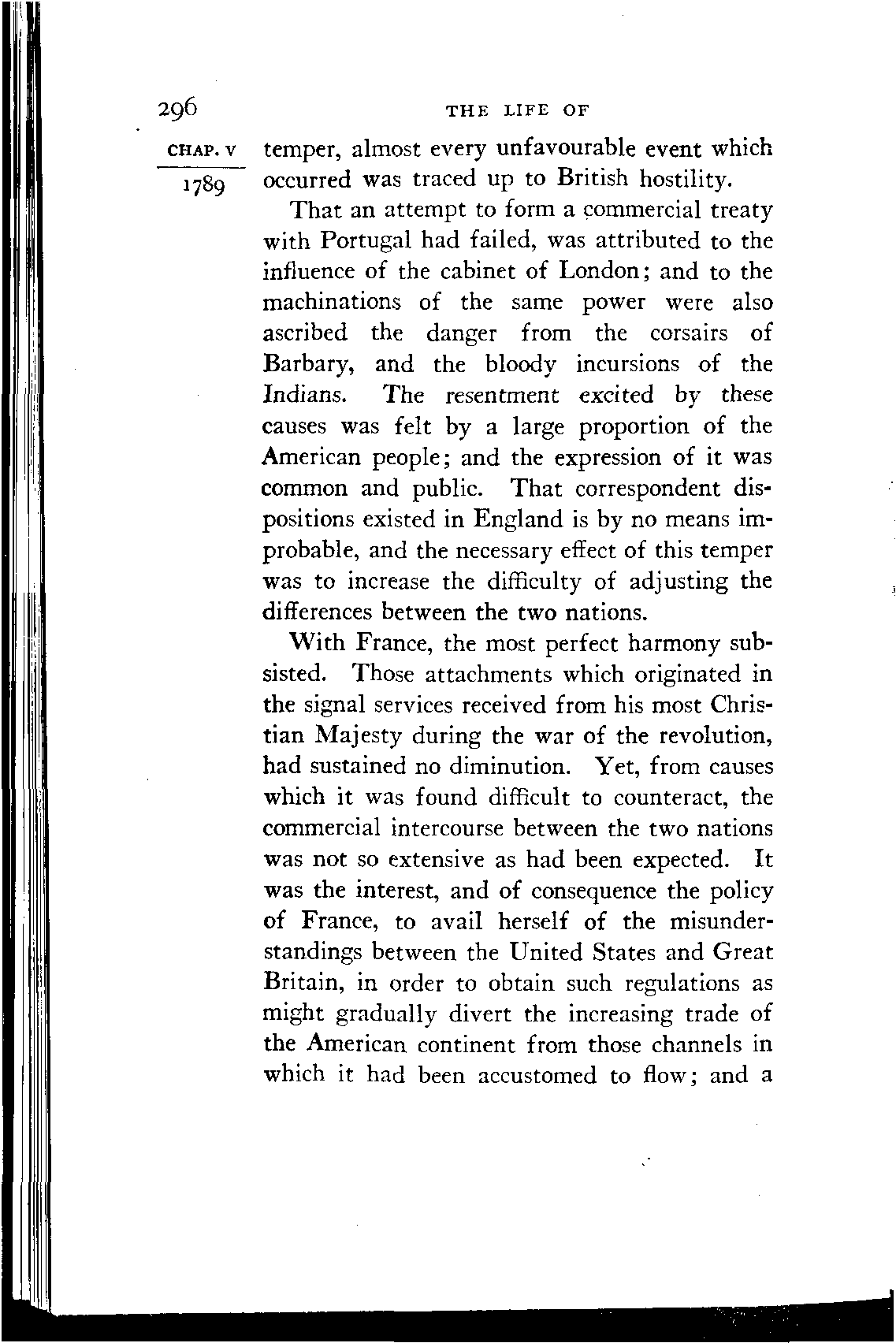 296 THE LIFE OF

CHAP. V

1789

temper, almost every unfavourable event which occurred was traced up to British hostility.

That an attempt to form a commercial treaty with Portugal had failed, was attributed to the influence of the cabinet of London; and to the machinations of the same power were also ascribed the danger from the corsairs of Barbary, and the bloody incursions of the Indians. The resentment excited by these causes was felt by a large proportion of the American people; and the expression of it was common and public. That correspondent dispositions existed in England is by no means improbable, and the necessary effect of this temper was to increase the difficulty of adjusting the differences between the two nations.

With France, the most perfect harmony subsisted. Those attachments which originated in the signal services received from his most Christian Majesty during the war of the revolution, had sustained no diminution. Yet, from causes which it was found difficult to counteract, the commercial intercourse between the two nations was not so extensive as had been expected. It was the interest, and of consequence the policy of France, to avail herself of the misunderstandings between the United States and Great Britain, in order to obtain such regulations as might gradually divert the increasing trade of the American continent from those channels in which it had been accustomed to flow; and a